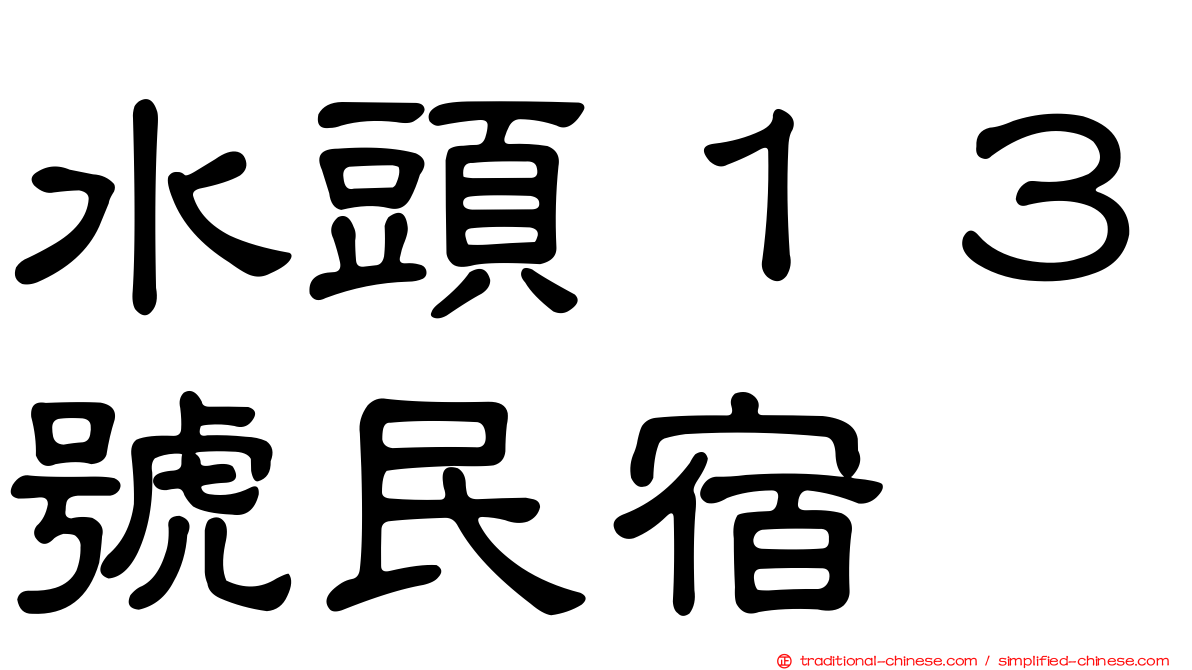 水頭１３號民宿

traditional-chinese.com / simplified-chinese.com